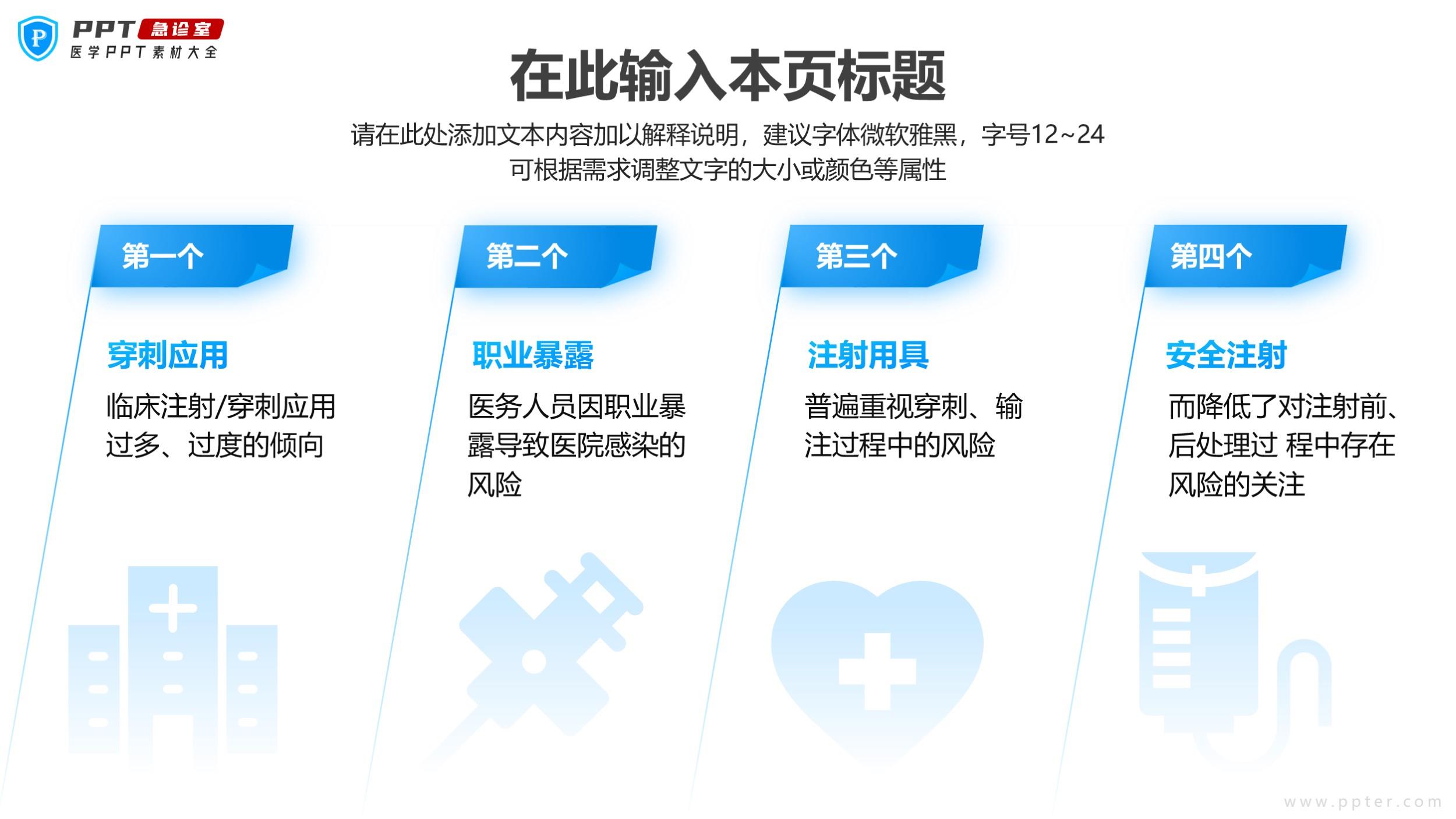 PPT急诊室
医学PPT素材大全

在此输入本页标题

请在此处添加文本内容加以解释说明，建议字体微软雅黑，字号12~24
可根据需求调整文字的大小或颜色等属性

第一个

穿刺应用

临床注射/穿刺应用过多、过度的倾向

第二个

职业暴露

医务人员因职业暴露导致医院感染的风险

第三个

注射用具

普遍重视穿刺、输注过程中的风险

第四个

安全注射

而降低了对注射前、后处理过 程中存在风险的关注

www.ppter.com